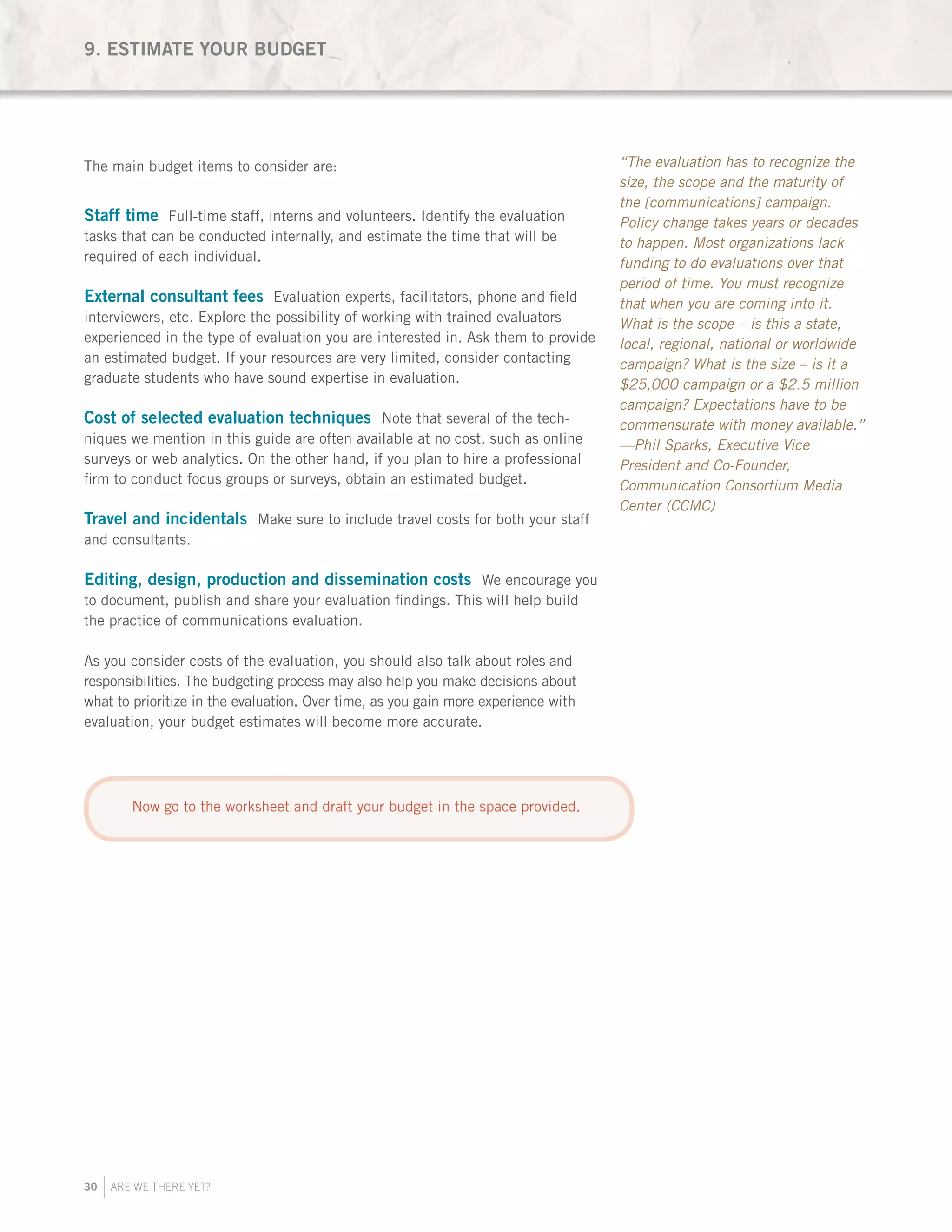 9. ESTIMATE YOUR BUDGET

The main budget items to consider are:

Staff time Full-time staff, interns and volunteers. Identify the evaluation tasks that can be conducted internally, and estimate the time that will be required of each individual.

External consultant fees Evaluation experts, facilitators, phone and field interviewers, etc. Explore the possibility of working with trained evaluators experienced in the type of evaluation you are interested in. Ask them to provide an estimated budget. If your resources are very limited, consider contacting graduate students who have sound expertise in evaluation.

Cost of selected evaluation techniques Note that several of the techniques we mention in this guide are often available at no cost, such as online surveys or web analytics. On the other hand, if you plan to hire a professional firm to conduct focus groups or surveys, obtain an estimated budget.

Travel and incidentals Make sure to include travel costs for both your staff and consultants.

Editing, design, production and dissemination costs We encourage you to document, publish and share your evaluation findings. This will help build the practice of communications evaluation.

As you consider costs of the evaluation, you should also talk about roles and responsibilities. The budgeting process may also help you make decisions about what to prioritize in the evaluation. Over time, as you gain more experience with evaluation, your budget estimates will become more accurate.

Now go to the worksheet and draft your budget in the space provided.

“The evaluation has to recognize the size, the scope and the maturity of the [communications] campaign. Policy change takes years or decades to happen. Most organizations lack funding to do evaluations over that period of time. You must recognize that when you are coming into it. What is the scope – is this a state, local, regional, national or worldwide campaign? What is the size – is it a \$25,000 campaign or a \$2.5 million campaign? Expectations have to be commensurate with money available.” —Phil Sparks, Executive Vice President and Co-Founder, Communication Consortium Media Center (CCMC)

30 ARE WE THERE YET?